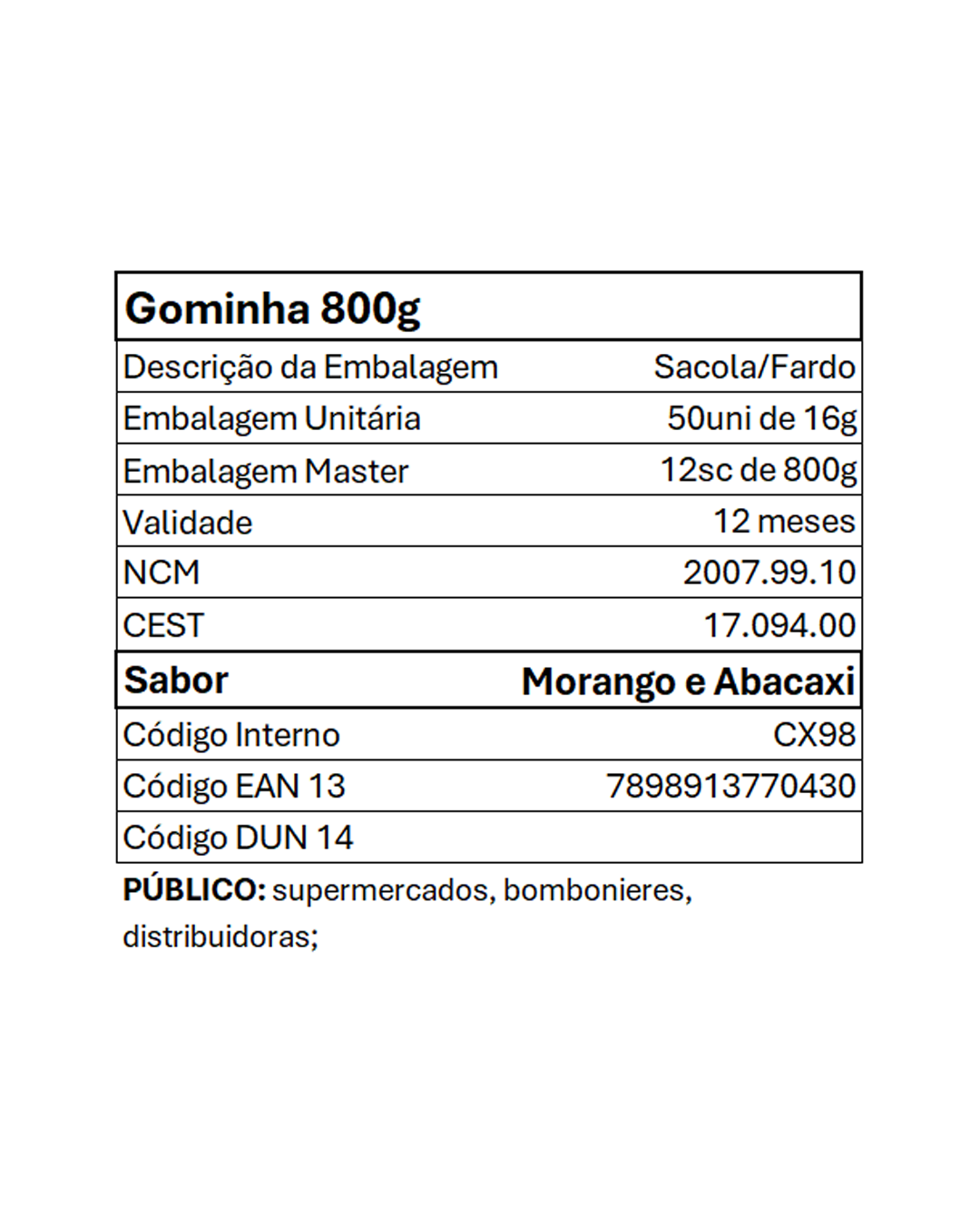 | Gominha 800g | |
|---|---|
| Descrição da Embalagem | Sacola/Fardo |
| Embalagem Unitária | 50uni de 16g |
| Embalagem Master | 12sc de 800g |
| Validade | 12 meses |
| NCM | 2007.99.10 |
| CEST | 17.094.00 |
| Sabor | Morango e Abacaxi |
| Código Interno | CX98 |
| Código EAN 13 | 7898913770430 |
| Código DUN 14 | |

PÚBLICO: supermercados, bombonieres, distribuidoras;